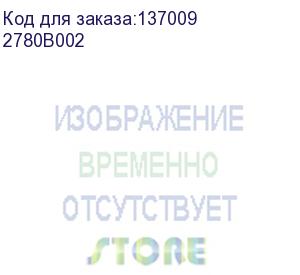 Код для заказа:137009
2780B002

ИЗОБРАЖЕНИЕ
ВРЕМЕННО
ОТСУТСТВУЕТ
STORE